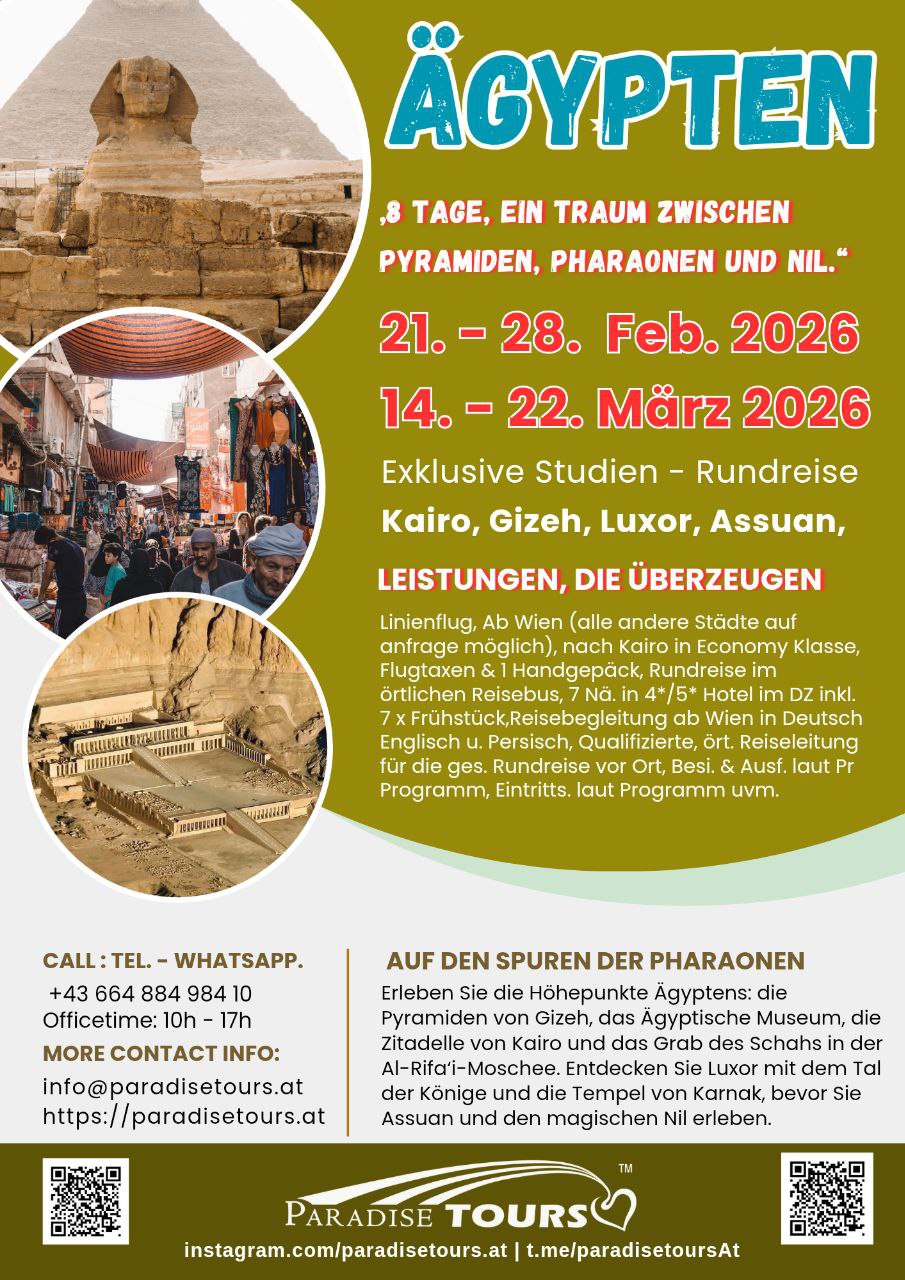 ÄGYPTEN

‚8 TAGE, EIN TRAUM ZWISCHEN PYRAMIDEN, PHARAONEN UND NIL.“

21. - 28. Feb. 2026
14. - 22. März 2026

Exklusive Studien - Rundreise
Kairo, Gizeh, Luxor, Assuan,

LEISTUNGEN, DIE ÜBERZEUGEN

Linienflug, Ab Wien (alle andere Städte auf anfrage möglich), nach Kairo in Economy Klasse, Flugtaxen & 1 Handgepäck, Rundreise im örtlichen Reisebus, 7 Nä. in 4*/5* Hotel im DZ inkl. 7 x Frühstück,Reisebegleitung ab Wien in Deutsch Englisch u. Persisch, Qualifizierte, ört. Reiseleitung für die ges. Rundreise vor Ort, Besi. & Ausf. laut Pr Programm, Eintritts. laut Programm uvm.

CALL : TEL. - WHATSAPP.
+43 664 884 984 10
Officetime: 10h - 17h
MORE CONTACT INFO:
info@paradisetours.at
https://paradisetours.at

AUF DEN SPUREN DER PHARAONEN
Erleben Sie die Höhepunkte Ägyptens: die Pyramiden von Gizeh, das Ägyptische Museum, die Zitadelle von Kairo und das Grab des Schahs in der Al-Rifa‘i-Moschee. Entdecken Sie Luxor mit dem Tal der Könige und die Tempel von Karnak, bevor Sie Assuan und den magischen Nil erleben.

PARADISE TOURS ™
instagram.com/paradisetours.at | t.me/paradisetoursAt